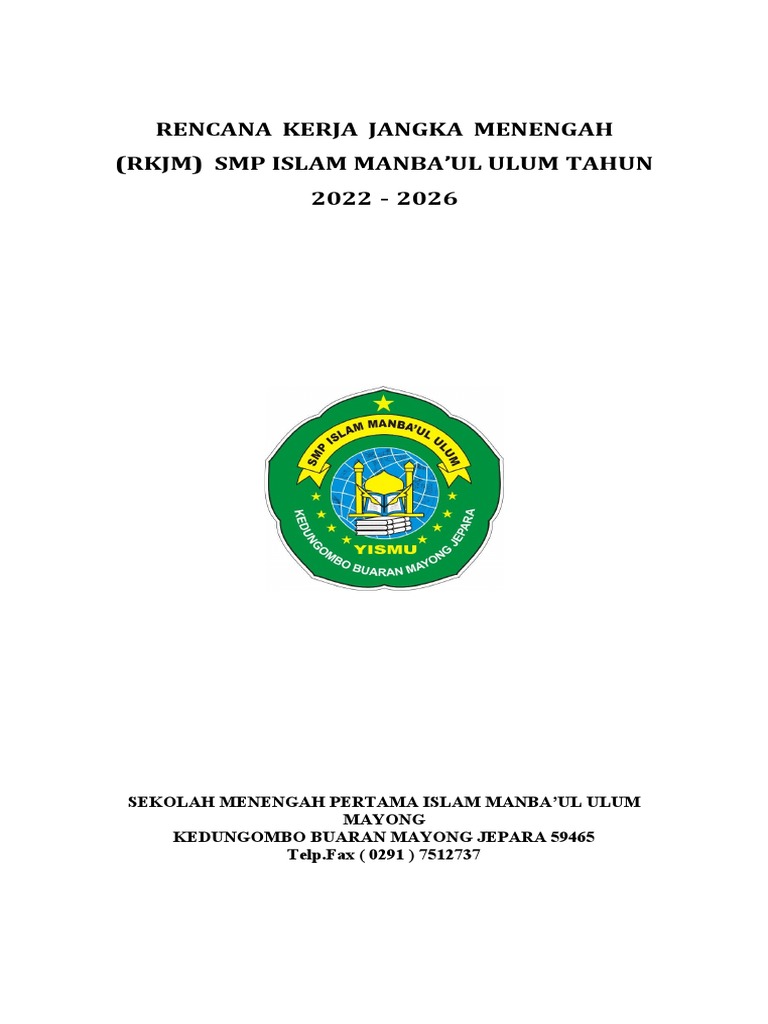 RENCANA KERJA JANGKA MENENGAH (RKJM) SMP ISLAM MANBA'UL ULUM TAHUN 2022 - 2026

SMP ISLAM MANBA'UL ULUM
YISMU
KEDUNGOMBO BUARAN MAYONG JEPARA

SEKOLAH MENENGAH PERTAMA ISLAM MANBA'UL ULUM MAYONG
KEDUNGOMBO BUARAN MAYONG JEPARA 59465
Telp.Fax ( 0291 ) 7512737